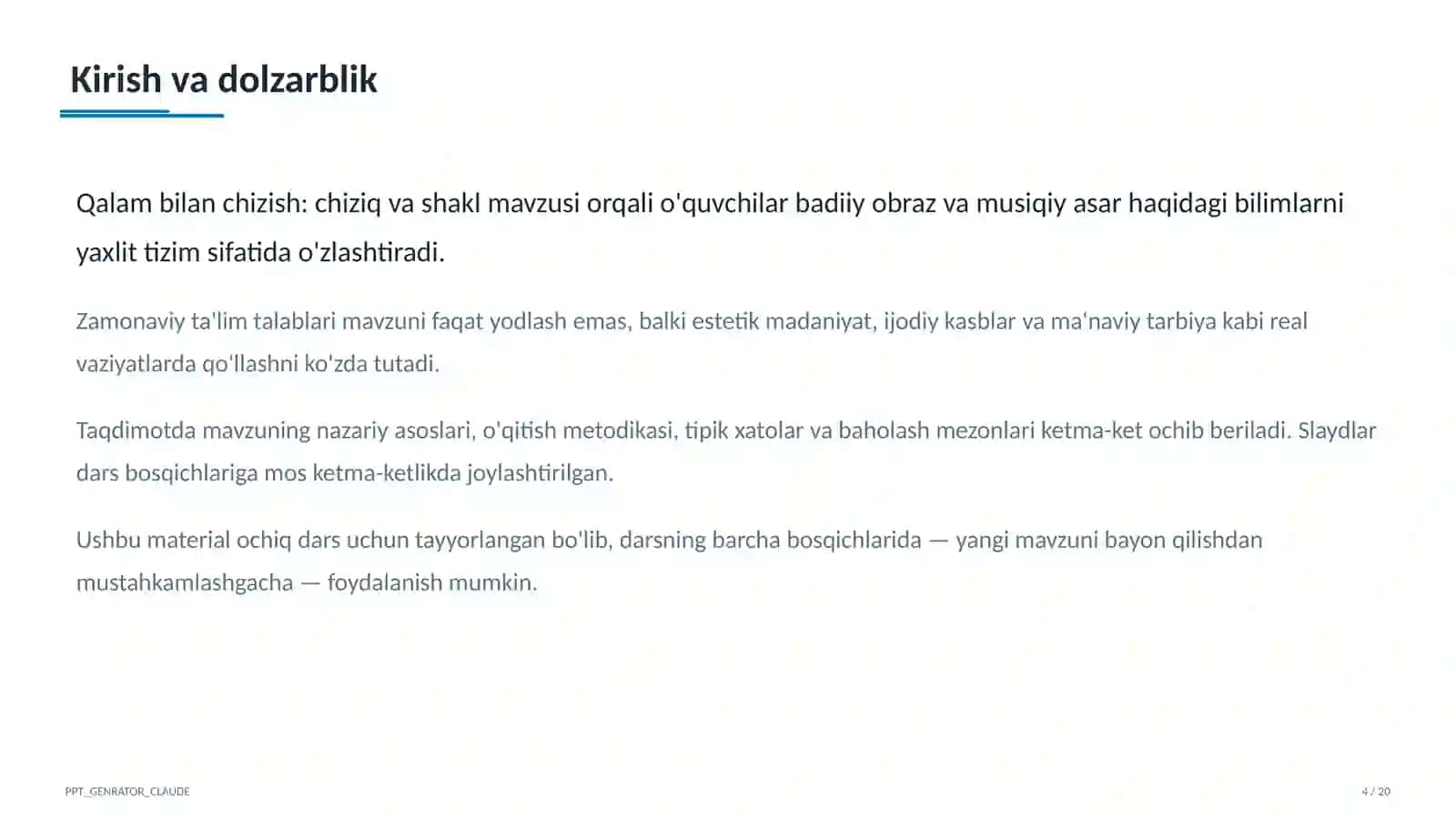 Kirish va dolzarblik

Qalam bilan chizish: chiziq va shakl mavzusi orqali o'quvchilar badiiy obraz va musiqiy asar haqidagi bilimlarni yaxlit tizim sifatida o'zlashtiradi.

Zamonaviy ta'lim talablari mavzuni faqat yodlash emas, balki estetik madaniyat, ijodiy kasblar va ma'naviy tarbiya kabi real vaziyatlarda qo'llashni ko'zda tutadi.

Taqdimotda mavzuning nazariy asoslari, o'qitish metodikasi, tipik xatolar va baholash mezonlari ketma-ket ochib beriladi. Slaydlar dars bosqichlariga mos ketma-ketlikda joylashtirilgan.

Ushbu material ochiq dars uchun tayyorlangan bo'lib, darsning barcha bosqichlarida — yangi mavzuni bayon qilishdan mustahkamlashgacha — foydalanish mumkin.

PPT_GENRATOR_CLAUDE

4 / 20